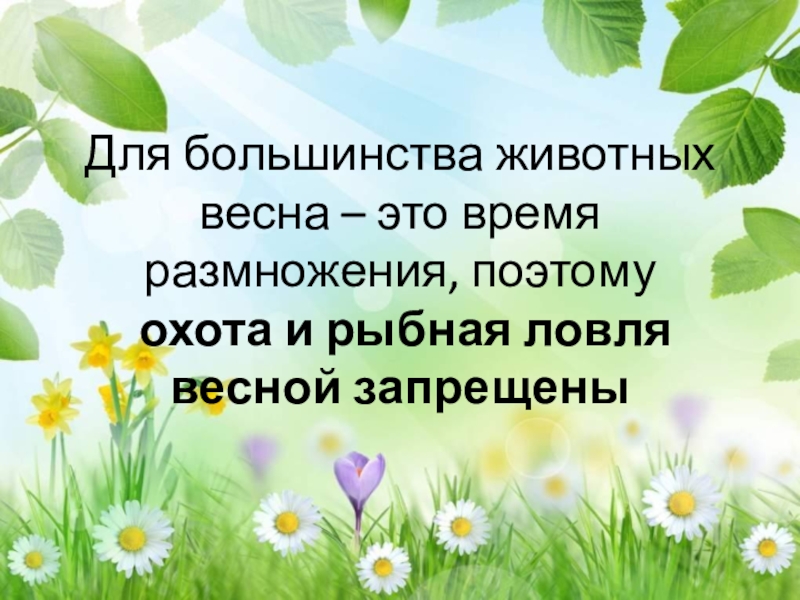 Для большинства животных весна – это время размножения, поэтому охота и рыбная ловля весной запрещены